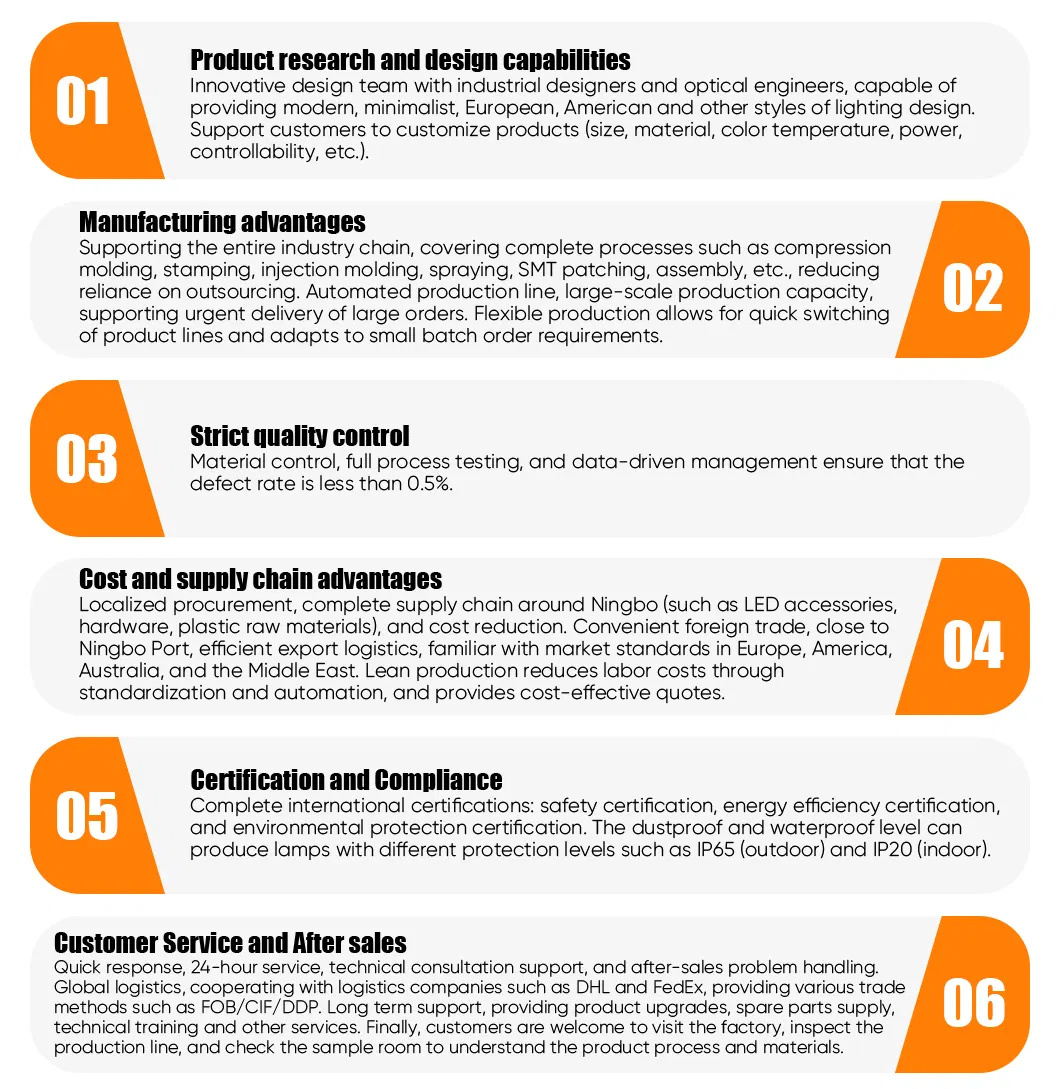 01

Product research and design capabilities
Innovative design team with industrial designers and optical engineers, capable of providing modern, minimalist, European, American and other styles of lighting design. Support customers to customize products (size, material, color temperature, power, controllability, etc.).

Manufacturing advantages
Supporting the entire industry chain, covering complete processes such as compression molding, stamping, injection molding, spraying, SMT patching, assembly, etc., reducing reliance on outsourcing. Automated production line, large-scale production capacity, supporting urgent delivery of large orders. Flexible production allows for quick switching of product lines and adapts to small batch order requirements.

02

03

Strict quality control
Material control, full process testing, and data-driven management ensure that the defect rate is less than 0.5%.

Cost and supply chain advantages
Localized procurement, complete supply chain around Ningbo (such as LED accessories, hardware, plastic raw materials), and cost reduction. Convenient foreign trade, close to Ningbo Port, efficient export logistics, familiar with market standards in Europe, America, Australia, and the Middle East. Lean production reduces labor costs through standardization and automation, and provides cost-effective quotes.

04

05

Certification and Compliance
Complete international certifications: safety certification, energy efficiency certification, and environmental protection certification. The dustproof and waterproof level can produce lamps with different protection levels such as IP65 (outdoor) and IP20 (indoor).

Customer Service and After sales
Quick response, 24-hour service, technical consultation support, and after-sales problem handling. Global logistics, cooperating with logistics companies such as DHL and FedEx, providing various trade methods such as FOB/CIF/DDP. Long term support, providing product upgrades, spare parts supply, technical training and other services. Finally, customers are welcome to visit the factory, inspect the production line, and check the sample room to understand the product process and materials.

06